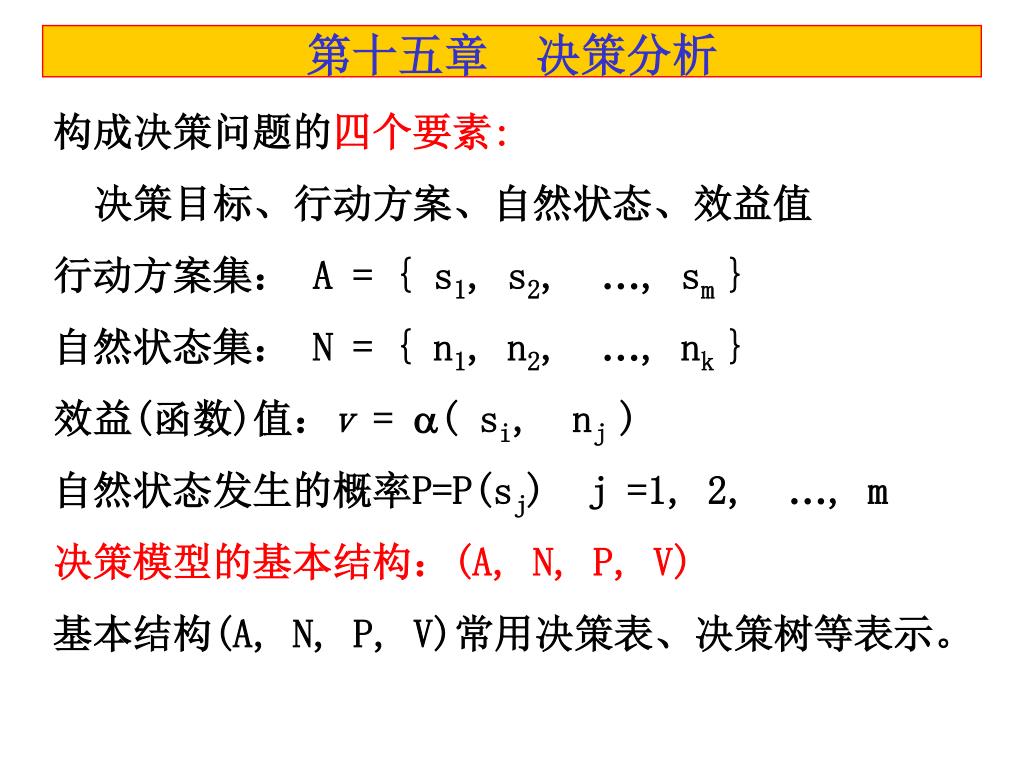 第十五章　决策分析

构成决策问题的四个要素:

决策目标、行动方案、自然状态、效益值

行动方案集： $A = \{ s_1, s_2, \ldots, s_m \}$

自然状态集： $N = \{ n_1, n_2, \ldots, n_k \}$

效益(函数)值：$v = \alpha( s_i, n_j )$

自然状态发生的概率$P=P(s_j)$　$j =1, 2, \ldots, m$

决策模型的基本结构：(A, N, P, V)

基本结构(A, N, P, V)常用决策表、决策树等表示。